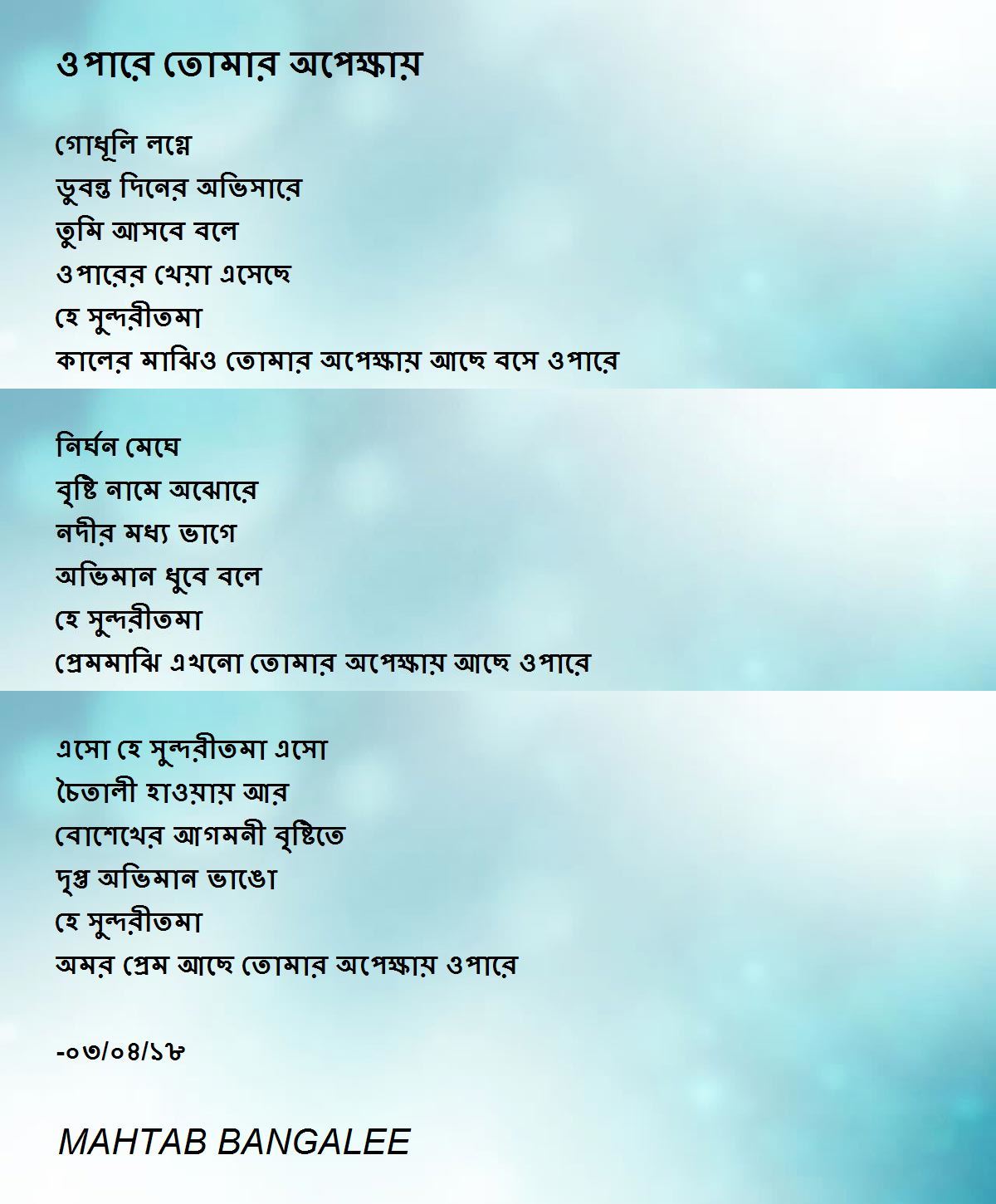 ওপারে তোমার অপেক্ষায়

গোধূলি লগ্নে
ডুবন্ত দিনের অভিসারে
তুমি আসবে বলে
ওপারের খেয়া এসেছে
হে সুন্দরীতমা
কালের মাঝিও তোমার অপেক্ষায় আছে বসে ওপারে

নির্ঘন মেঘে
বৃষ্টি নামে অঝোরে
নদীর মধ্য ভাগে
অভিমান ধুবে বলে
হে সুন্দরীতমা
প্রেমমাঝি এখনো তোমার অপেক্ষায় আছে ওপারে

এসো হে সুন্দরীতমা এসো
চৈতালী হাওয়ায় আর
বোশেখের আগমনী বৃষ্টিতে
দৃপ্ত অভিমান ভাঙো
হে সুন্দরীতমা
অমর প্রেম আছে তোমার অপেক্ষায় ওপারে

-০৩/০৪/১৮

MAHTAB BANGALEE